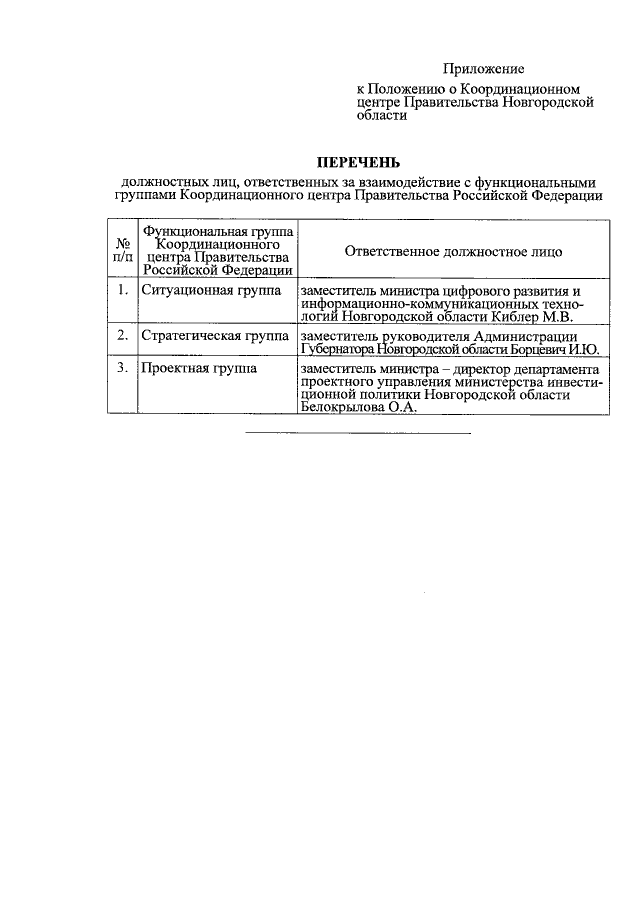 Приложение

к Положению о Координационном центре Правительства Новгородской области

ПЕРЕЧЕНЬ

должностных лиц, ответственных за взаимодействие с функциональными группами Координационного центра Правительства Российской Федерации

| № п/п | Функциональная группа Координационного центра Правительства Российской Федерации | Ответственное должностное лицо |
|---|---|---|
| 1. | Ситуационная группа | заместитель министра цифрового развития и информационно-коммуникационных технологий Новгородской области Киблер М.В. |
| 2. | Стратегическая группа | заместитель руководителя Администрации Губернатора Новгородской области Борцевич И.Ю. |
| 3. | Проектная группа | заместитель министра – директор департамента проектного управления министерства инвестиционной политики Новгородской области Белокрылова О.А. |